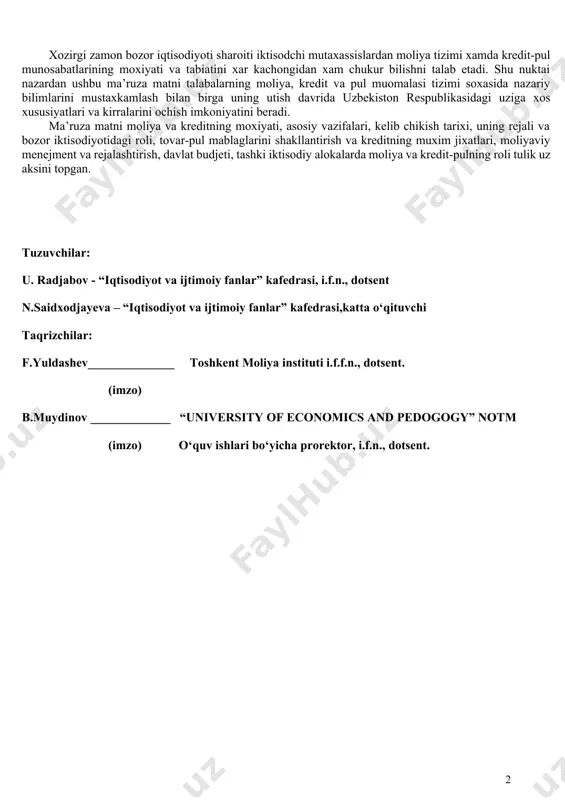 Xozirgi zamon bozor iqtisodiyoti sharoiti iktisodchi mutaxassislardan moliya tizimi xamda kredit-pul munosabatlarining moxiyati va tabiatini xar kachongidan xam chukur bilishni talab etadi. Shu nuktai nazardan ushbu ma’ruza matni talabalarning moliya, kredit va pul muomalasi tizimi soxasida nazariy bilimlarini mustaxkamlash bilan birga uning utish davrida Uzbekiston Respublikasidagi uziga xos xususiyatlari va kirralarini ochish imkoniyatini beradi.

Ma’ruza matni moliya va kreditning moxiyati, asosiy vazifalari, kelib chikish tarixi, uning rejali va bozor iktisodiyotidagi roli, tovar-pul mablaglarini shakllantirish va kreditning muxim jixatlari, moliyaviy menejment va rejalashtirish, davlat budjeti, tashki iktisodiy alokalarda moliya va kredit-pulning roli tulik uz aksini topgan.

Tuzuvchilar:

U. Radjabov - “Iqtisodiyot va ijtimoiy fanlar” kafedrasi, i.f.n., dotsent

N.Saidxodjayeva – “Iqtisodiyot va ijtimoiy fanlar” kafedrasi,katta o‘qituvchi

Taqrizchilar:

F.Yuldashev______________ Toshkent Moliya instituti i.f.f.n., dotsent.

(imzo)

B.Muydinov _____________ “UNIVERSITY OF ECONOMICS AND PEDOGOGY” NOTM

(imzo) O‘quv ishlari bo‘yicha prorektor, i.f.n., dotsent.

FaylHub.uz

2